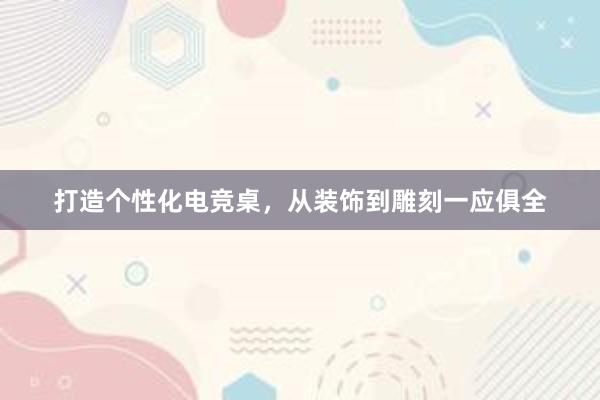 打造个性化电竞桌，从装饰到雕刻一应俱全